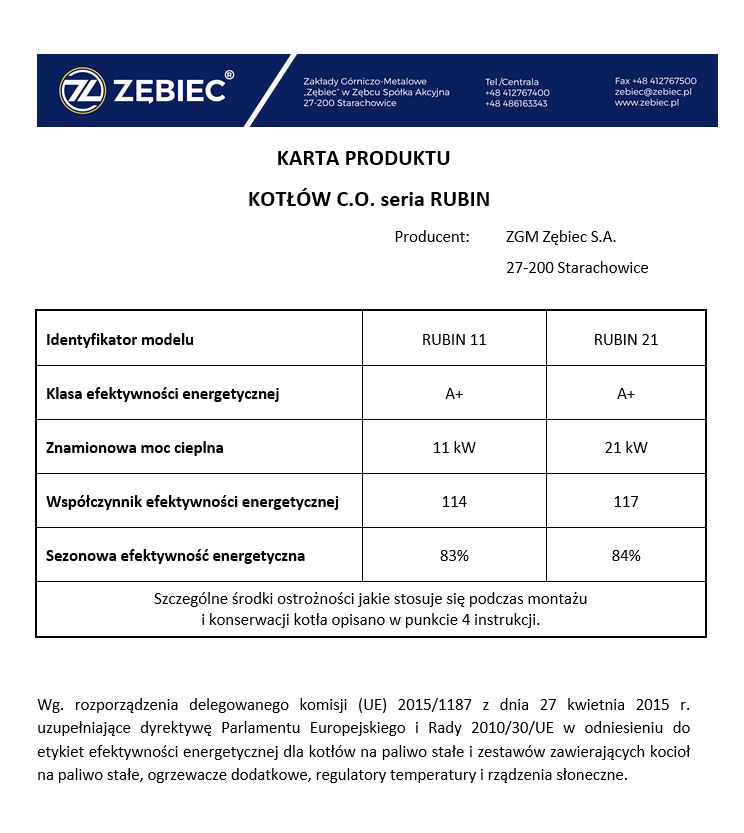 ZĘBIEC®

Zakłady Górniczo-Metalowe „Zębiec" w Zębcu Spółka Akcyjna 27-200 Starachowice

Tel./Centrala +48 412767400 +48 486163343

Fax +48 412767500 zebiec@zebiec.pl www.zebiec.pl

KARTA PRODUKTU

KOTŁÓW C.O. seria RUBIN

Producent: ZGM Zębiec S.A.

27-200 Starachowice

| Identyfikator modelu | RUBIN 11 | RUBIN 21 |
|---|---|---|
| Klasa efektywności energetycznej | A+ | A+ |
| Znamionowa moc cieplna | 11 kW | 21 kW |
| Współczynnik efektywności energetycznej | 114 | 117 |
| Sezonowa efektywność energetyczna | 83% | 84% |
| Szczególne środki ostrożności jakie stosuje się podczas montażu i konserwacji kotła opisano w punkcie 4 instrukcji. | | |

Wg. rozporządzenia delegowanego komisji (UE) 2015/1187 z dnia 27 kwietnia 2015 r. uzupełniające dyrektywę Parlamentu Europejskiego i Rady 2010/30/UE w odniesieniu do etykiet efektywności energetycznej dla kotłów na paliwo stałe i zestawów zawierających kocioł na paliwo stałe, ogrzewacze dodatkowe, regulatory temperatury i rządzenia słoneczne.